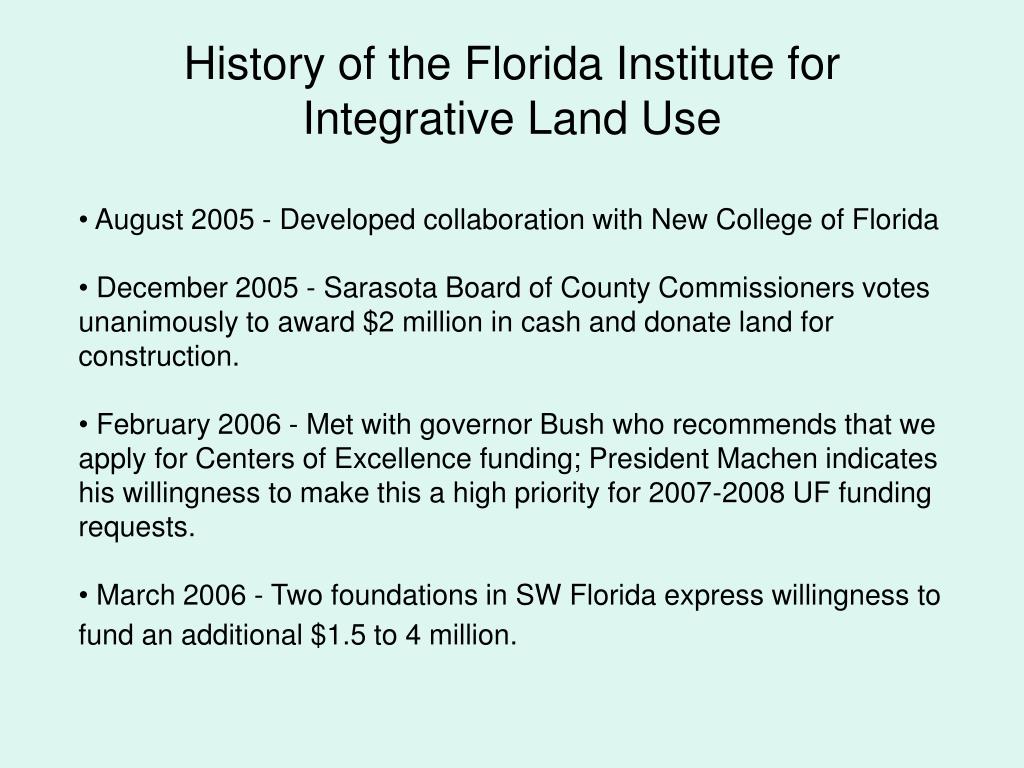 History of the Florida Institute for Integrative Land Use

• August 2005 - Developed collaboration with New College of Florida

• December 2005 - Sarasota Board of County Commissioners votes unanimously to award \$2 million in cash and donate land for construction.

• February 2006 - Met with governor Bush who recommends that we apply for Centers of Excellence funding; President Machen indicates his willingness to make this a high priority for 2007-2008 UF funding requests.

• March 2006 - Two foundations in SW Florida express willingness to fund an additional \$1.5 to 4 million.